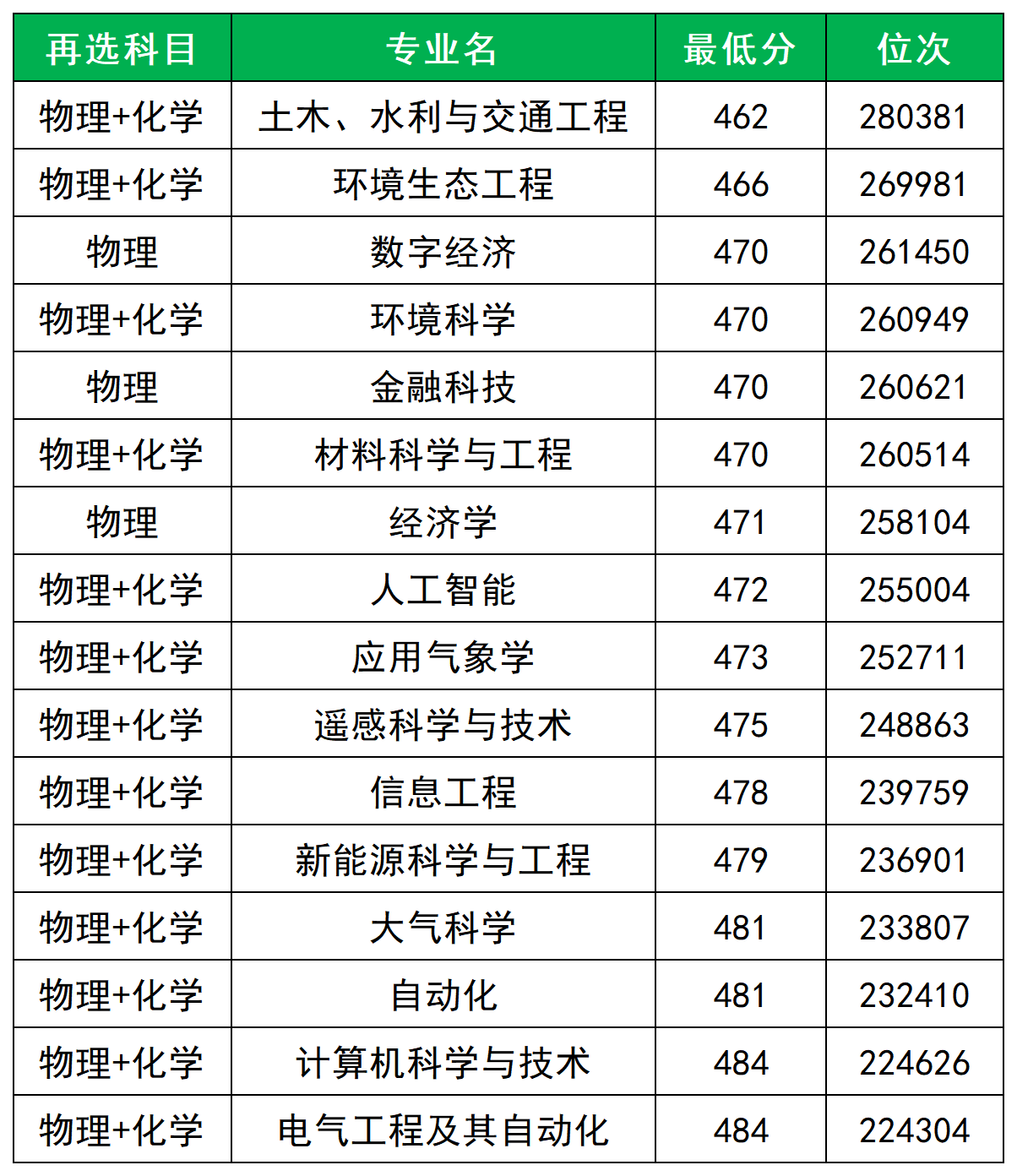 | 再选科目 | 专业名 | 最低分 | 位次 |
|---|---|---|---|
| 物理+化学 | 土木、水利与交通工程 | 462 | 280381 |
| 物理+化学 | 环境生态工程 | 466 | 269981 |
| 物理 | 数字经济 | 470 | 261450 |
| 物理+化学 | 环境科学 | 470 | 260949 |
| 物理 | 金融科技 | 470 | 260621 |
| 物理+化学 | 材料科学与工程 | 470 | 260514 |
| 物理 | 经济学 | 471 | 258104 |
| 物理+化学 | 人工智能 | 472 | 255004 |
| 物理+化学 | 应用气象学 | 473 | 252711 |
| 物理+化学 | 遥感科学与技术 | 475 | 248863 |
| 物理+化学 | 信息工程 | 478 | 239759 |
| 物理+化学 | 新能源科学与工程 | 479 | 236901 |
| 物理+化学 | 大气科学 | 481 | 233807 |
| 物理+化学 | 自动化 | 481 | 232410 |
| 物理+化学 | 计算机科学与技术 | 484 | 224626 |
| 物理+化学 | 电气工程及其自动化 | 484 | 224304 |